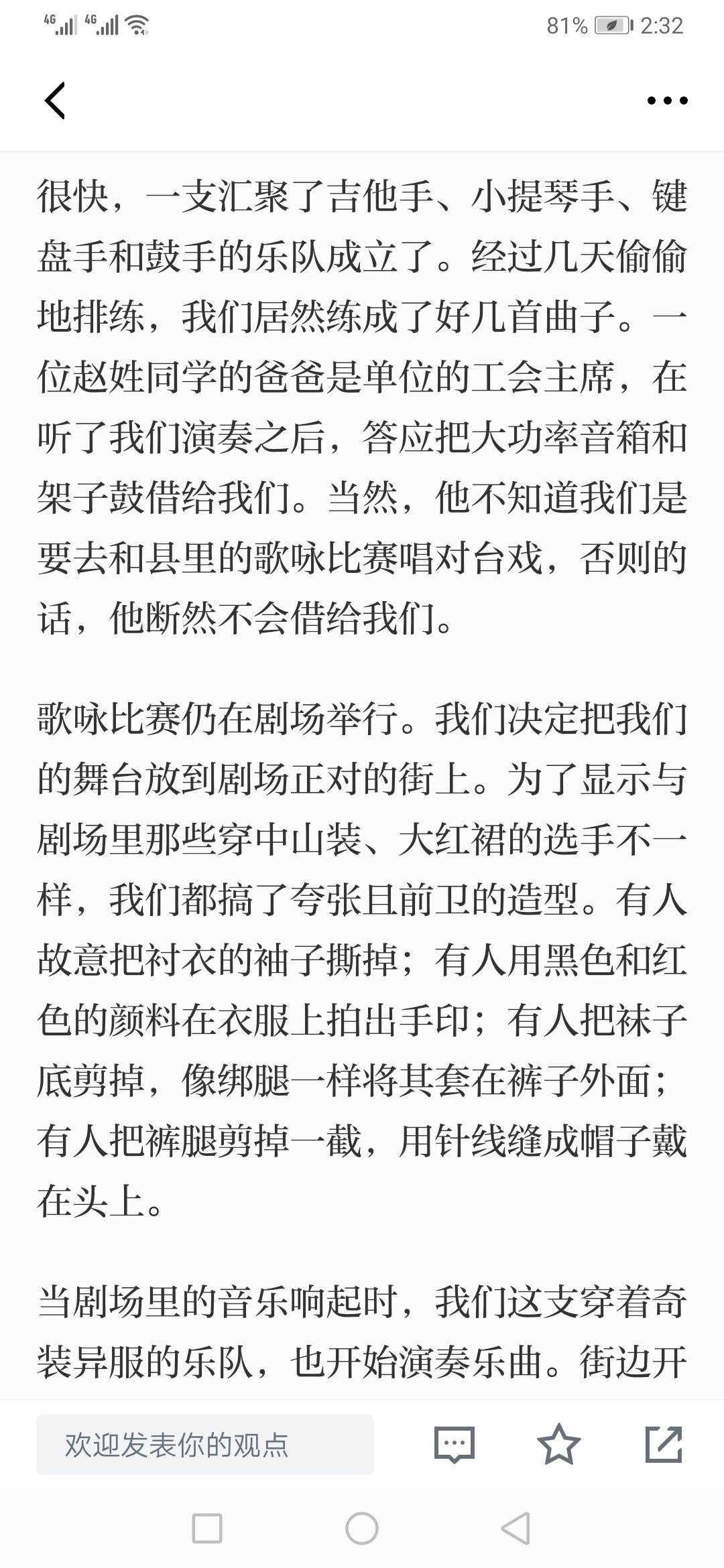 4G 4G 81% 2:32

很快，一支汇聚了吉他手、小提琴手、键盘手和鼓手的乐队成立了。经过几天偷偷地排练，我们居然练成了好几首曲子。一位赵姓同学的爸爸是单位的工会主席，在听了我们演奏之后，答应把大功率音箱和架子鼓借给我们。当然，他不知道我们是要去和县里的歌咏比赛唱对台戏，否则的话，他断然不会借给我们。

歌咏比赛仍在剧场举行。我们决定把我们的舞台放到剧场正对的街上。为了显示与剧场里那些穿中山装、大红裙的选手不一样，我们都搞了夸张且前卫的造型。有人故意把衬衣的袖子撕掉；有人用黑色和红色的颜料在衣服上拍出手印；有人把袜子底剪掉，像绑腿一样将其套在裤子外面；有人把裤腿剪掉一截，用针线缝成帽子戴在头上。

当剧场里的音乐响起时，我们这支穿着奇装异服的乐队，也开始演奏乐曲。街边开

欢迎发表你的观点